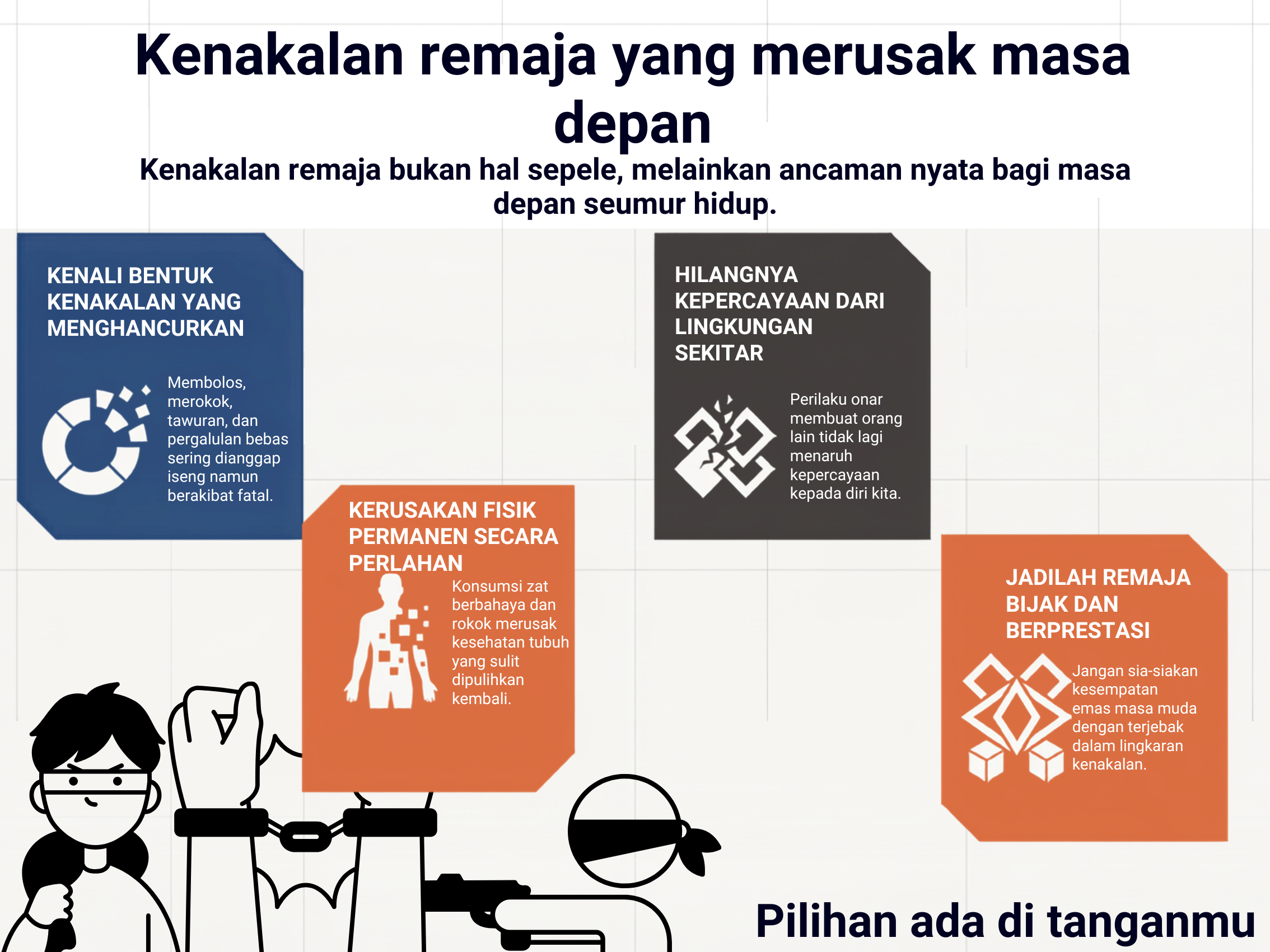 Kenakalan remaja yang merusak masa depan

Kenakalan remaja bukan hal sepele, melainkan ancaman nyata bagi masa depan seumur hidup.

KENALI BENTUK KENAKALAN YANG MENGHANCURKAN

Membolos, merokok, tawuran, dan pergalulan bebas sering dianggap iseng namun berakibat fatal.

KERUSAKAN FISIK PERMANEN SECARA PERLAHAN

Konsumsi zat berbahaya dan rokok merusak kesehatan tubuh yang sulit dipulihkan kembali.

HILANGNYA KEPERCAYAAN DARI LINGKUNGAN SEKITAR

Perilaku onar membuat orang lain tidak lagi menaruh kepercayaan kepada diri kita.

JADILAH REMAJA BIJAK DAN BERPRESTASI

Jangan sia-siakan kesempatan emas masa muda dengan terjebak dalam lingkaran kenakalan.

Pilihan ada di tanganmu